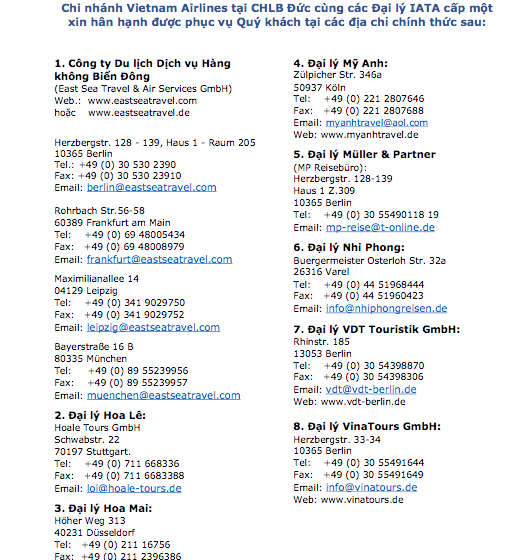 Chi nhánh Vietnam Airlines tại CHLB Đức cùng các Đại lý IATA cấp một xin hân hạnh được phục vụ Quý khách tại các địa chỉ chính thức sau:

1. Công ty Du lịch Dịch vụ Hàng không Biển Đông
(East Sea Travel & Air Services GmbH)
Web.: www.eastseatravel.com
hoặc www.eastseatravel.de

Herzbergstr. 128 - 139, Haus 1 - Raum 205
10365 Berlin
Tel.: +49 (0) 30 530 2390
Fax: +49 (0) 30 530 23910
Email: berlin@eastseatravel.com

Rohrbach Str.56-58
60389 Frankfurt am Main
Tel: +49 (0) 69 48005434
Fax: +49 (0) 69 48008979
Email: frankfurt@eastseatravel.com

Maximilianallee 14
04129 Leipzig
Tel: +49 (0) 341 9029750
Fax: +49 (0) 341 9029752
Email: leipzig@eastseatravel.com

Bayerstraße 16 B
80335 München
Tel: +49 (0) 89 55239956
Fax: +49 (0) 89 55239957
Email: muenchen@eastseatravel.com

2. Đại lý Hoa Lê:
Hoale Tours GmbH
Schwabstr. 22
70197 Stuttgart.
Tel: +49 (0) 711 668336
Fax: +49 (0) 711 6683388
Email: loi@hoale-tours.de

3. Đại lý Hoa Mai:
Höher Weg 313
40231 Düsseldorf
Tel: +49 (0) 211 16756
Fax: +49 (0) 211 2396386

4. Đại lý Mỹ Anh:
Zülpicher Str. 346a
50937 Köln
Tel: +49 (0) 221 2807646
Fax: +49 (0) 221 2807688
Email: myanhtravel@aol.com
Web: www.myanhtravel.de

5. Đại lý Müller & Partner
(MP Reisebüro):
Herzbergstr. 128-139
Haus 1 Z.309
10365 Berlin
Tel: +49 (0) 30 55490118 19
Email: mp-reise@t-online.de

6. Đại lý Nhi Phong:
Buergermeister Osterloh Str. 32a
26316 Varel
Tel: +49 (0) 44 51968444
Fax: +49 (0) 44 51960423
Email: info@nhiphongreisen.de

7. Đại lý VDT Touristik GmbH:
Rhinstr. 185
13053 Berlin
Tel: +49 (0) 30 54398870
Fax: +49 (0) 30 54398306
Email: vdt@vdt-berlin.de
Web: www.vdt-berlin.de

8. Đại lý VinaTours GmbH:
Herzbergstr. 33-34
10365 Berlin
Tel: +49 (0) 30 55491644
Fax: +49 (0) 30 55491649
Email: info@vinatours.de
Web: www.vinatours.de